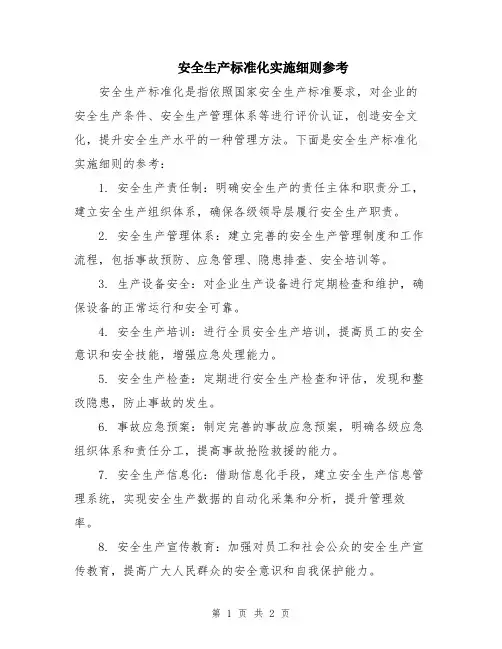 安全生产标准化实施细则参考

安全生产标准化是指依照国家安全生产标准要求，对企业的安全生产条件、安全生产管理体系等进行评价认证，创造安全文化，提升安全生产水平的一种管理方法。下面是安全生产标准化实施细则的参考：

1. 安全生产责任制：明确安全生产的责任主体和职责分工，建立安全生产组织体系，确保各级领导层履行安全生产职责。

2. 安全生产管理体系：建立完善的安全生产管理制度和工作流程，包括事故预防、应急管理、隐患排查、安全培训等。

3. 生产设备安全：对企业生产设备进行定期检查和维护，确保设备的正常运行和安全可靠。

4. 安全生产培训：进行全员安全生产培训，提高员工的安全意识和安全技能，增强应急处理能力。

5. 安全生产检查：定期进行安全生产检查和评估，发现和整改隐患，防止事故的发生。

6. 事故应急预案：制定完善的事故应急预案，明确各级应急组织体系和责任分工，提高事故抢险救援的能力。

7. 安全生产信息化：借助信息化手段，建立安全生产信息管理系统，实现安全生产数据的自动化采集和分析，提升管理效率。

8. 安全生产宣传教育：加强对员工和社会公众的安全生产宣传教育，提高广大人民群众的安全意识和自我保护能力。

第 1 页 共 2 页